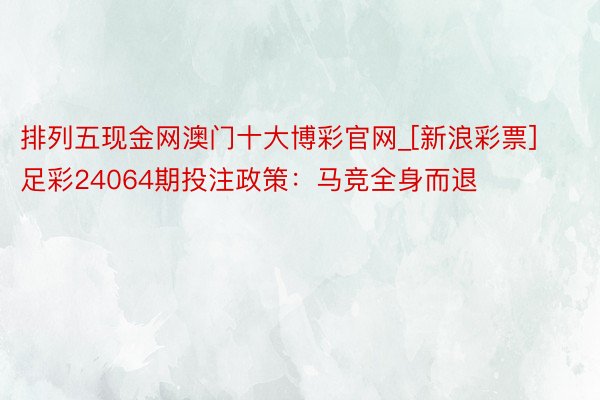 排列五现金网澳门十大博彩官网_[新浪彩票]足彩24064期投注政策：马竞全身而退